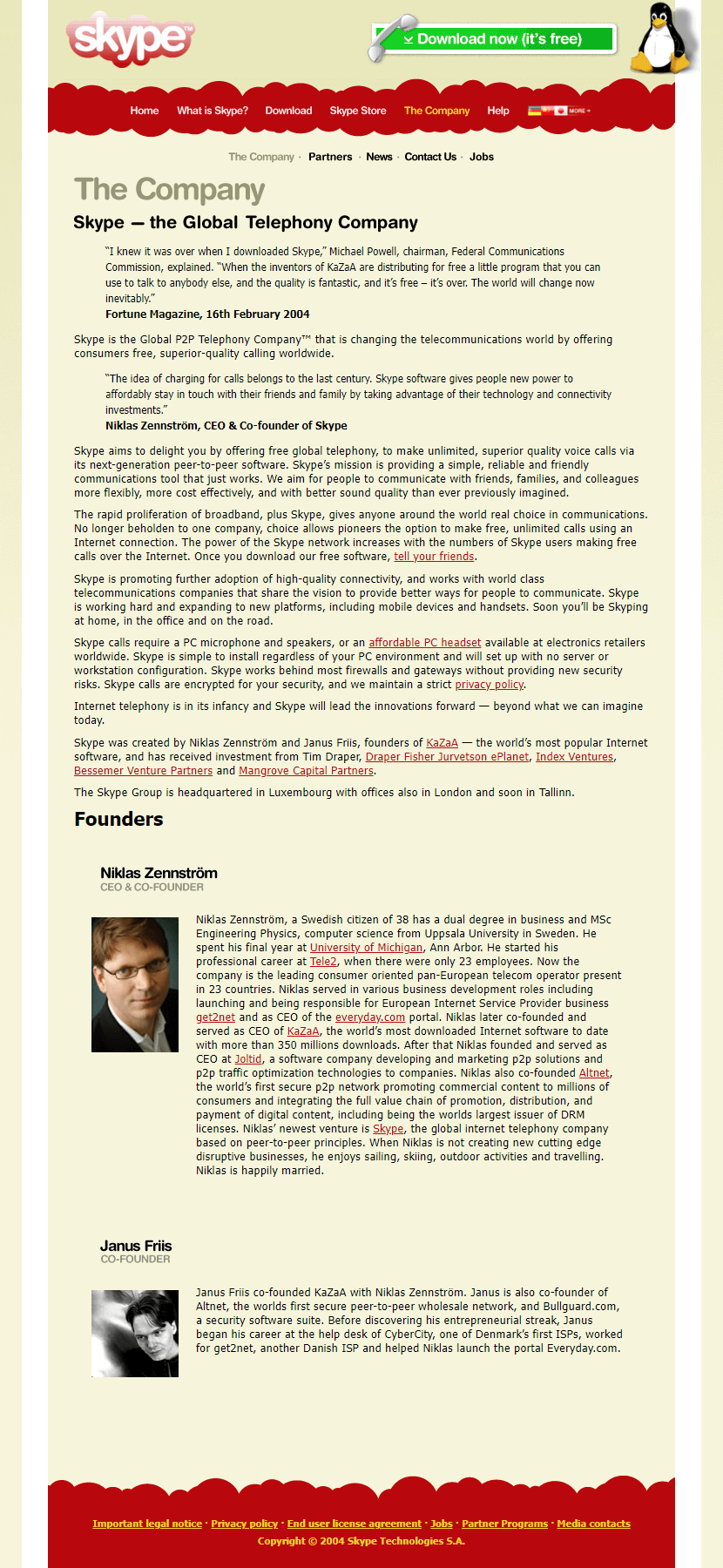 skype

Download now (it's free)

Home What is Skype? Download Skype Store The Company Help MORE

The Company · Partners · News · Contact Us · Jobs

The Company

Skype — the Global Telephony Company

"I knew it was over when I downloaded Skype," Michael Powell, chairman, Federal Communications Commission, explained. "When the inventors of KaZaA are distributing for free a little program that you can use to talk to anybody else, and the quality is fantastic, and it's free – it's over. The world will change now inevitably."
Fortune Magazine, 16th February 2004

Skype is the Global P2P Telephony Company™ that is changing the telecommunications world by offering consumers free, superior-quality calling worldwide.

"The idea of charging for calls belongs to the last century. Skype software gives people new power to affordably stay in touch with their friends and family by taking advantage of their technology and connectivity investments."
Niklas Zennström, CEO & Co-founder of Skype

Skype aims to delight you by offering free global telephony, to make unlimited, superior quality voice calls via its next-generation peer-to-peer software. Skype's mission is providing a simple, reliable and friendly communications tool that just works. We aim for people to communicate with friends, families, and colleagues more flexibly, more cost effectively, and with better sound quality than ever previously imagined.

The rapid proliferation of broadband, plus Skype, gives anyone around the world real choice in communications. No longer beholden to one company, choice allows pioneers the option to make free, unlimited calls using an Internet connection. The power of the Skype network increases with the numbers of Skype users making free calls over the Internet. Once you download our free software, tell your friends.

Skype is promoting further adoption of high-quality connectivity, and works with world class telecommunications companies that share the vision to provide better ways for people to communicate. Skype is working hard and expanding to new platforms, including mobile devices and handsets. Soon you'll be Skyping at home, in the office and on the road.

Skype calls require a PC microphone and speakers, or an affordable PC headset available at electronics retailers worldwide. Skype is simple to install regardless of your PC environment and will set up with no server or workstation configuration. Skype works behind most firewalls and gateways without providing new security risks. Skype calls are encrypted for your security, and we maintain a strict privacy policy.

Internet telephony is in its infancy and Skype will lead the innovations forward — beyond what we can imagine today.

Skype was created by Niklas Zennström and Janus Friis, founders of KaZaA — the world's most popular Internet software, and has received investment from Tim Draper, Draper Fisher Jurvetson ePlanet, Index Ventures, Bessemer Venture Partners and Mangrove Capital Partners.

The Skype Group is headquartered in Luxembourg with offices also in London and soon in Tallinn.

Founders

Niklas Zennström
CEO & CO-FOUNDER

Niklas Zennström, a Swedish citizen of 38 has a dual degree in business and MSc Engineering Physics, computer science from Uppsala University in Sweden. He spent his final year at University of Michigan, Ann Arbor. He started his professional career at Tele2, when there were only 23 employees. Now the company is the leading consumer oriented pan-European telecom operator present in 23 countries. Niklas served in various business development roles including launching and being responsible for European Internet Service Provider business get2net and as CEO of the everyday.com portal. Niklas later co-founded and served as CEO of KaZaA, the world's most downloaded Internet software to date with more than 350 millions downloads. After that Niklas founded and served as CEO at Joltid, a software company developing and marketing p2p solutions and p2p traffic optimization technologies to companies. Niklas also co-founded Altnet, the world's first secure p2p network promoting commercial content to millions of consumers and integrating the full value chain of promotion, distribution, and payment of digital content, including being the worlds largest issuer of DRM licenses. Niklas' newest venture is Skype, the global internet telephony company based on peer-to-peer principles. When Niklas is not creating new cutting edge disruptive businesses, he enjoys sailing, skiing, outdoor activities and travelling. Niklas is happily married.

Janus Friis
CO-FOUNDER

Janus Friis co-founded KaZaA with Niklas Zennström. Janus is also co-founder of Altnet, the worlds first secure peer-to-peer wholesale network, and Bullguard.com, a security software suite. Before discovering his entrepreneurial streak, Janus began his career at the help desk of CyberCity, one of Denmark's first ISPs, worked for get2net, another Danish ISP and helped Niklas launch the portal Everyday.com.

Important legal notice · Privacy policy · End user license agreement · Jobs · Partner Programs · Media contacts
Copyright © 2004 Skype Technologies S.A.